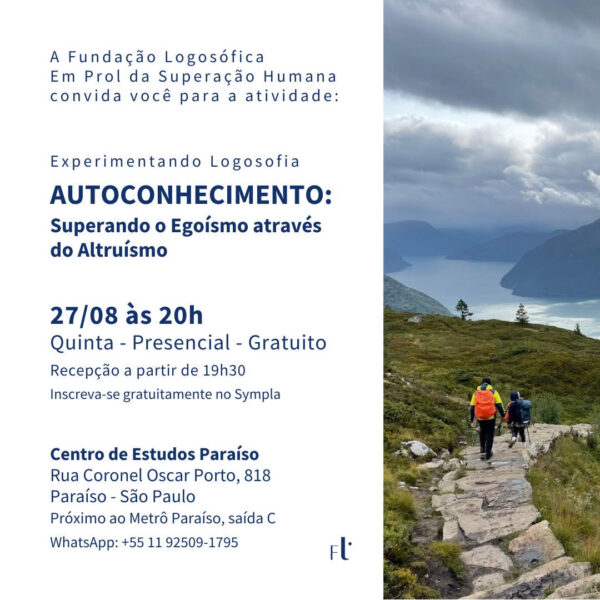 A Fundação Logosófica
Em Prol da Superação Humana
convida você para a atividade:

Experimentando Logosofia

AUTOCONHECIMENTO:
Superando o Egoísmo através do Altruísmo

27/08 às 20h
Quinta - Presencial - Gratuito
Recepção a partir de 19h30
Inscreva-se gratuitamente no Sympla

Centro de Estudos Paraíso
Rua Coronel Oscar Porto, 818
Paraíso - São Paulo
Próximo ao Metrô Paraíso, saída C
WhatsApp: +55 11 92509-1795

FL